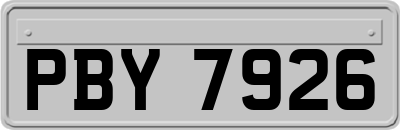 PBY 7926